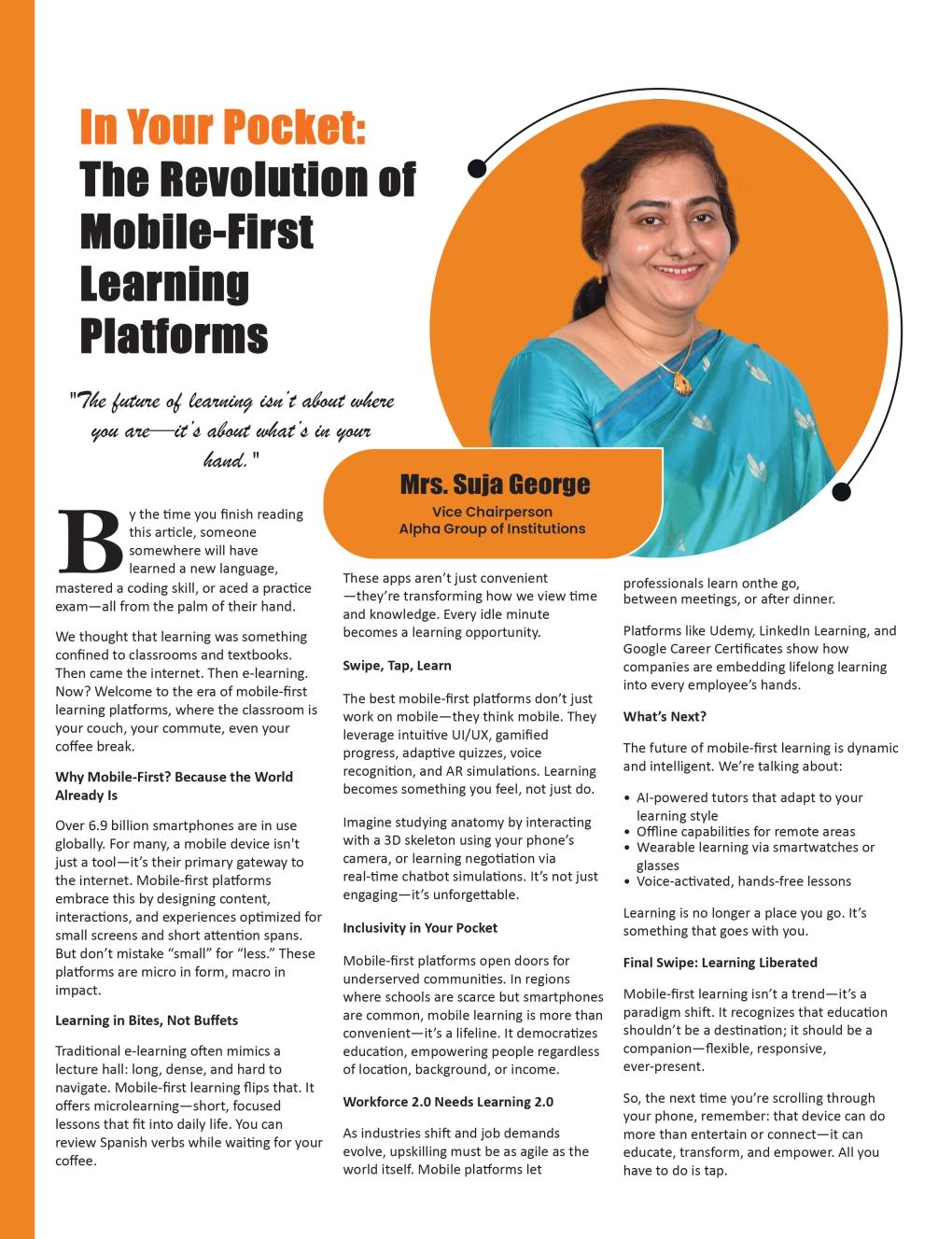 In Your Pocket:
The Revolution of Mobile-First Learning Platforms

"The future of learning isn't about where you are—it's about what's in your hand."

Mrs. Suja George
Vice Chairperson
Alpha Group of Institutions

By the time you finish reading this article, someone somewhere will have learned a new language, mastered a coding skill, or aced a practice exam—all from the palm of their hand.

We thought that learning was something confined to classrooms and textbooks. Then came the internet. Then e-learning. Now? Welcome to the era of mobile-first learning platforms, where the classroom is your couch, your commute, even your coffee break.

Why Mobile-First? Because the World Already Is

Over 6.9 billion smartphones are in use globally. For many, a mobile device isn't just a tool—it's their primary gateway to the internet. Mobile-first platforms embrace this by designing content, interactions, and experiences optimized for small screens and short attention spans. But don't mistake "small" for "less." These platforms are micro in form, macro in impact.

Learning in Bites, Not Buffets

Traditional e-learning often mimics a lecture hall: long, dense, and hard to navigate. Mobile-first learning flips that. It offers microlearning—short, focused lessons that fit into daily life. You can review Spanish verbs while waiting for your coffee.

These apps aren't just convenient —they're transforming how we view time and knowledge. Every idle minute becomes a learning opportunity.

Swipe, Tap, Learn

The best mobile-first platforms don't just work on mobile—they think mobile. They leverage intuitive UI/UX, gamified progress, adaptive quizzes, voice recognition, and AR simulations. Learning becomes something you feel, not just do.

Imagine studying anatomy by interacting with a 3D skeleton using your phone's camera, or learning negotiation via real-time chatbot simulations. It's not just engaging—it's unforgettable.

Inclusivity in Your Pocket

Mobile-first platforms open doors for underserved communities. In regions where schools are scarce but smartphones are common, mobile learning is more than convenient—it's a lifeline. It democratizes education, empowering people regardless of location, background, or income.

Workforce 2.0 Needs Learning 2.0

As industries shift and job demands evolve, upskilling must be as agile as the world itself. Mobile platforms let professionals learn onthe go, between meetings, or after dinner.

Platforms like Udemy, LinkedIn Learning, and Google Career Certificates show how companies are embedding lifelong learning into every employee's hands.

What's Next?

The future of mobile-first learning is dynamic and intelligent. We're talking about:

• AI-powered tutors that adapt to your learning style
• Offline capabilities for remote areas
• Wearable learning via smartwatches or glasses
• Voice-activated, hands-free lessons

Learning is no longer a place you go. It's something that goes with you.

Final Swipe: Learning Liberated

Mobile-first learning isn't a trend—it's a paradigm shift. It recognizes that education shouldn't be a destination; it should be a companion—flexible, responsive, ever-present.

So, the next time you're scrolling through your phone, remember: that device can do more than entertain or connect—it can educate, transform, and empower. All you have to do is tap.